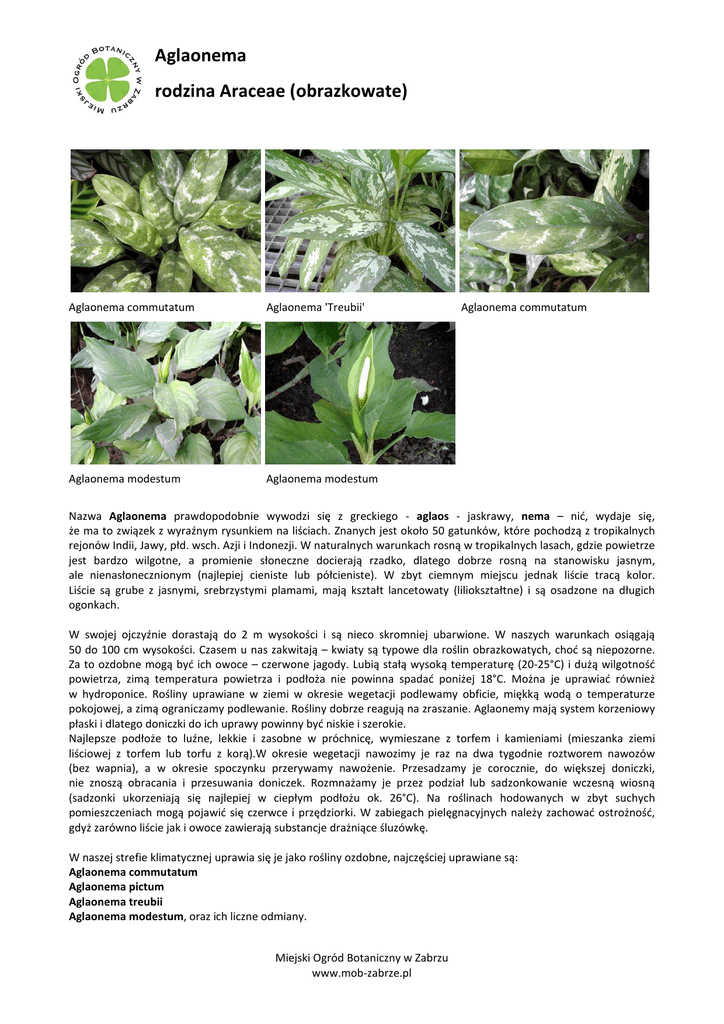 MIEJSKI OGRÓD BOTANICZNY W ZABRZU

Aglaonema

rodzina Araceae (obrazkowate)

Aglaonema commutatum

Aglaonema 'Treubii'

Aglaonema commutatum

Aglaonema modestum

Aglaonema modestum

Nazwa Aglaonema prawdopodobnie wywodzi się z greckiego - aglaos - jaskrawy, nema – nić, wydaje się, że ma to związek z wyraźnym rysunkiem na liściach. Znanych jest około 50 gatunków, które pochodzą z tropikalnych rejonów Indii, Jawy, płd. wsch. Azji i Indonezji. W naturalnych warunkach rosną w tropikalnych lasach, gdzie powietrze jest bardzo wilgotne, a promienie słoneczne docierają rzadko, dlatego dobrze rosną na stanowisku jasnym, ale nienasłonecznionym (najlepiej cieniste lub półcieniste). W zbyt ciemnym miejscu jednak liście tracą kolor. Liście są grube z jasnymi, srebrzystymi plamami, mają kształt lancetowaty (liliokształtne) i są osadzone na długich ogonkach.

W swojej ojczyźnie dorastają do 2 m wysokości i są nieco skromniej ubarwione. W naszych warunkach osiągają 50 do 100 cm wysokości. Czasem u nas zakwitają – kwiaty są typowe dla roślin obrazkowatych, choć są niepozorne. Za to ozdobne mogą być ich owoce – czerwone jagody. Lubią stałą wysoką temperaturę (20-25°C) i dużą wilgotność powietrza, zimą temperatura powietrza i podłoża nie powinna spadać poniżej 18°C. Można je uprawiać również w hydroponice. Rośliny uprawiane w ziemi w okresie wegetacji podlewamy obficie, miękką wodą o temperaturze pokojowej, a zimą ograniczamy podlewanie. Rośliny dobrze reagują na zraszanie. Aglaonemy mają system korzeniowy płaski i dlatego doniczki do ich uprawy powinny być niskie i szerokie.
Najlepsze podłoże to luźne, lekkie i zasobne w próchnicę, wymieszane z torfem i kamieniami (mieszanka ziemi liściowej z torfem lub torfu z korą).W okresie wegetacji nawozimy je raz na dwa tygodnie roztworem nawozów (bez wapnia), a w okresie spoczynku przerywamy nawożenie. Przesadzamy je corocznie, do większej doniczki, nie znoszą obracania i przesuwania doniczek. Rozmnażamy je przez podział lub sadzonkowanie wczesną wiosną (sadzonki ukorzeniają się najlepiej w ciepłym podłożu ok. 26°C). Na roślinach hodowanych w zbyt suchych pomieszczeniach mogą pojawić się czerwce i przędziorki. W zabiegach pielęgnacyjnych należy zachować ostrożność, gdyż zarówno liście jak i owoce zawierają substancje drażniące śluzówkę.

W naszej strefie klimatycznej uprawia się je jako rośliny ozdobne, najczęściej uprawiane są:
Aglaonema commutatum
Aglaonema pictum
Aglaonema treubii
Aglaonema modestum, oraz ich liczne odmiany.

Miejski Ogród Botaniczny w Zabrzu
www.mob-zabrze.pl